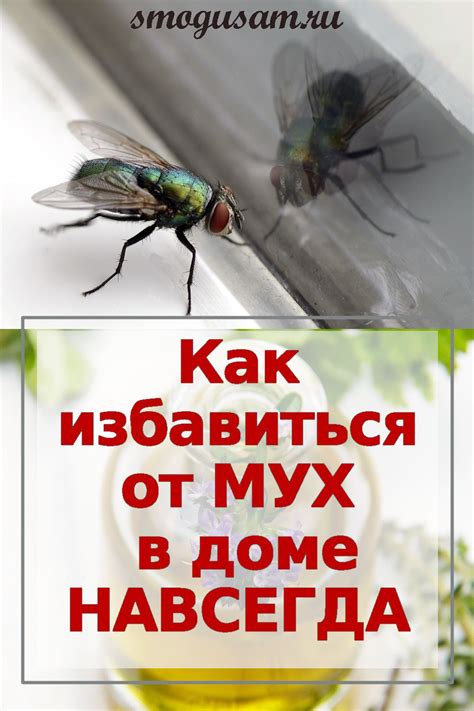 smogusam.ru

Как избавиться от МУХ в доме НАВСЕГДА